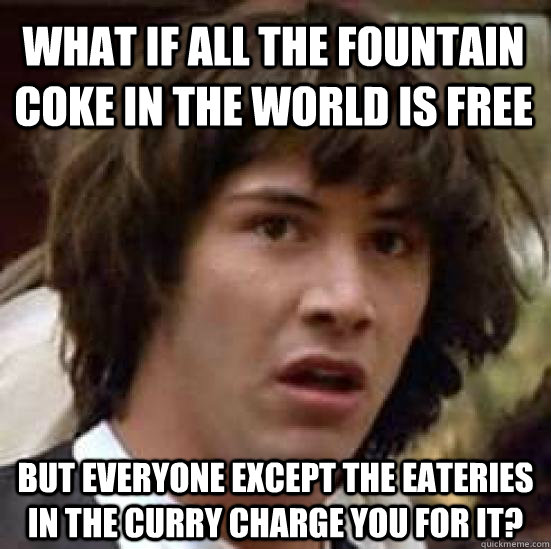 WHAT IF ALL THE FOUNTAIN COKE IN THE WORLD IS FREE

BUT EVERYONE EXCEPT THE EATERIES IN THE CURRY CHARGE YOU FOR IT?

quickmeme.com